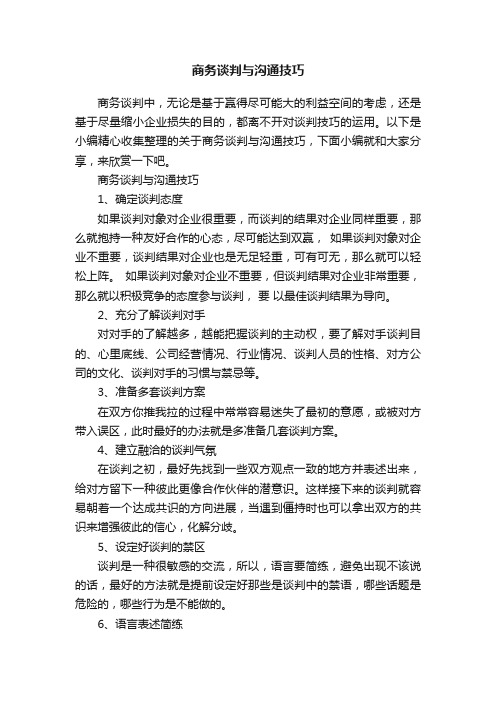 商务谈判与沟通技巧

商务谈判中，无论是基于赢得尽可能大的利益空间的考虑，还是基于尽量缩小企业损失的目的，都离不开对谈判技巧的运用。以下是小编精心收集整理的关于商务谈判与沟通技巧，下面小编就和大家分享，来欣赏一下吧。

商务谈判与沟通技巧

1、确定谈判态度

如果谈判对象对企业很重要，而谈判的结果对企业同样重要，那么就抱持一种友好合作的心态，尽可能达到双赢， 如果谈判对象对企业不重要，谈判结果对企业也是无足轻重，可有可无，那么就可以轻松上阵。 如果谈判对象对企业不重要，但谈判结果对企业非常重要，那么就以积极竞争的态度参与谈判， 要 以最佳谈判结果为导向。

2、充分了解谈判对手

对对手的了解越多，越能把握谈判的主动权，要了解对手谈判目的、心里底线、公司经营情况、行业情况、谈判人员的性格、对方公司的文化、谈判对手的习惯与禁忌等。

3、准备多套谈判方案

在双方你推我拉的过程中常常容易迷失了最初的意愿，或被对方带入误区，此时最好的办法就是多准备几套谈判方案。

4、建立融洽的谈判气氛

在谈判之初，最好先找到一些双方观点一致的地方并表述出来，给对方留下一种彼此更像合作伙伴的潜意识。这样接下来的谈判就容易朝着一个达成共识的方向进展，当遇到僵持时也可以拿出双方的共识来增强彼此的信心，化解分歧。

5、设定好谈判的禁区

谈判是一种很敏感的交流，所以，语言要简练，避免出现不该说的话，最好的方法就是提前设定好那些是谈判中的禁语，哪些话题是危险的，哪些行为是不能做的。

6、语言表述简练